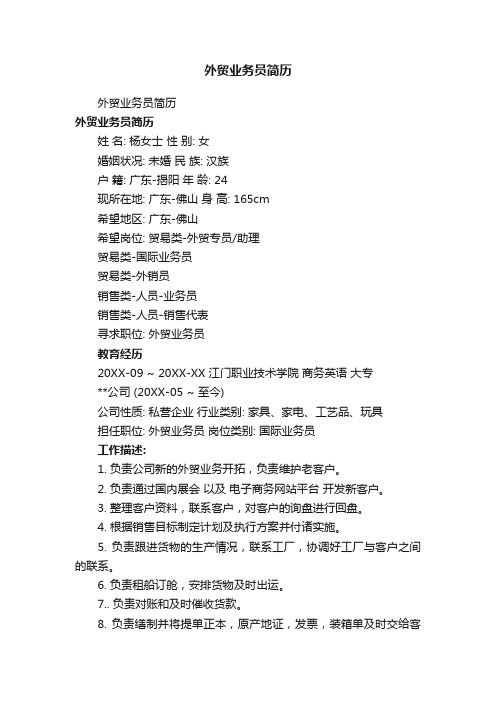 外贸业务员简历

外贸业务员简历

外贸业务员简历

姓 名: 杨女士 性 别: 女

婚姻状况: 未婚 民 族: 汉族

户 籍: 广东-揭阳 年 龄: 24

现所在地: 广东-佛山 身 高: 165cm

希望地区: 广东-佛山

希望岗位: 贸易类-外贸专员/助理

贸易类-国际业务员

贸易类-外销员

销售类-人员-业务员

销售类-人员-销售代表

寻求职位: 外贸业务员

教育经历

20XX-09 ~ 20XX-XX 江门职业技术学院 商务英语 大专

**公司 (20XX-05 ~ 至今)

公司性质: 私营企业 行业类别: 家具、家电、工艺品、玩具

担任职位: 外贸业务员 岗位类别: 国际业务员

工作描述:

1. 负责公司新的外贸业务开拓，负责维护老客户。

2. 负责通过国内展会 以及 电子商务网站平台 开发新客户。

3. 整理客户资料，联系客户，对客户的询盘进行回盘。

4. 根据销售目标制定计划及执行方案并付诸实施。

5. 负责跟进货物的生产情况，联系工厂，协调好工厂与客户之间的联系。

6. 负责租船订舱，安排货物及时出运。

7.. 负责对账和及时催收货款。

8. 负责缮制并将提单正本，原产地证，发票，装箱单及时交给客